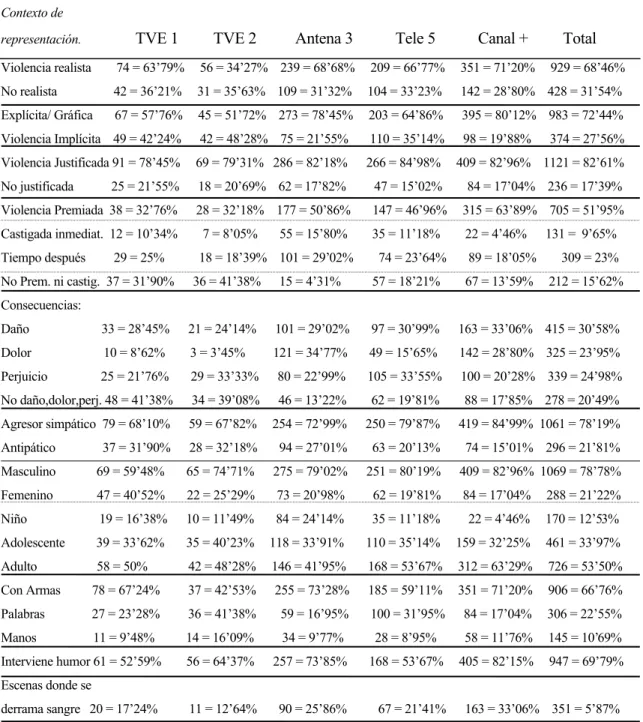 | Contexto de representación. | TVE 1 | TVE 2 | Antena 3 | Tele 5 | Canal + | Total |
|---|---|---|---|---|---|---|
| Violencia realista | 74 = 63'79% | 56 = 34'27% | 239 = 68'68% | 209 = 66'77% | 351 = 71'20% | 929 = 68'46% |
| No realista | 42 = 36'21% | 31 = 35'63% | 109 = 31'32% | 104 = 33'23% | 142 = 28'80% | 428 = 31'54% |
| Explícita/ Gráfica | 67 = 57'76% | 45 = 51'72% | 273 = 78'45% | 203 = 64'86% | 395 = 80'12% | 983 = 72'44% |
| Violencia Implícita | 49 = 42'24% | 42 = 48'28% | 75 = 21'55% | 110 = 35'14% | 98 = 19'88% | 374 = 27'56% |
| Violencia Justificada | 91 = 78'45% | 69 = 79'31% | 286 = 82'18% | 266 = 84'98% | 409 = 82'96% | 1121 = 82'61% |
| No justificada | 25 = 21'55% | 18 = 20'69% | 62 = 17'82% | 47 = 15'02% | 84 = 17'04% | 236 = 17'39% |
| Violencia Premiada | 38 = 32'76% | 28 = 32'18% | 177 = 50'86% | 147 = 46'96% | 315 = 63'89% | 705 = 51'95% |
| Castigada inmediat. | 12 = 10'34% | 7 = 8'05% | 55 = 15'80% | 35 = 11'18% | 22 = 4'46% | 131 = 9'65% |
| Tiempo después | 29 = 25% | 18 = 18'39% | 101 = 29'02% | 74 = 23'64% | 89 = 18'05% | 309 = 23% |
| No Prem. ni castig. | 37 = 31'90% | 36 = 41'38% | 15 = 4'31% | 57 = 18'21% | 67 = 13'59% | 212 = 15'62% |
| Consecuencias: | | | | | | |
| Daño | 33 = 28'45% | 21 = 24'14% | 101 = 29'02% | 97 = 30'99% | 163 = 33'06% | 415 = 30'58% |
| Dolor | 10 = 8'62% | 3 = 3'45% | 121 = 34'77% | 49 = 15'65% | 142 = 28'80% | 325 = 23'95% |
| Perjuicio | 25 = 21'76% | 29 = 33'33% | 80 = 22'99% | 105 = 33'55% | 100 = 20'28% | 339 = 24'98% |
| No daño,dolor,perj. | 48 = 41'38% | 34 = 39'08% | 46 = 13'22% | 62 = 19'81% | 88 = 17'85% | 278 = 20'49% |
| Agresor simpático | 79 = 68'10% | 59 = 67'82% | 254 = 72'99% | 250 = 79'87% | 419 = 84'99% | 1061 = 78'19% |
| Antipático | 37 = 31'90% | 28 = 32'18% | 94 = 27'01% | 63 = 20'13% | 74 = 15'01% | 296 = 21'81% |
| Masculino | 69 = 59'48% | 65 = 74'71% | 275 = 79'02% | 251 = 80'19% | 409 = 82'96% | 1069 = 78'78% |
| Femenino | 47 = 40'52% | 22 = 25'29% | 73 = 20'98% | 62 = 19'81% | 84 = 17'04% | 288 = 21'22% |
| Niño | 19 = 16'38% | 10 = 11'49% | 84 = 24'14% | 35 = 11'18% | 22 = 4'46% | 170 = 12'53% |
| Adolescente | 39 = 33'62% | 35 = 40'23% | 118 = 33'91% | 110 = 35'14% | 159 = 32'25% | 461 = 33'97% |
| Adulto | 58 = 50% | 42 = 48'28% | 146 = 41'95% | 168 = 53'67% | 312 = 63'29% | 726 = 53'50% |
| Con Armas | 78 = 67'24% | 37 = 42'53% | 255 = 73'28% | 185 = 59'11% | 351 = 71'20% | 906 = 66'76% |
| Palabras | 27 = 23'28% | 36 = 41'38% | 59 = 16'95% | 100 = 31'95% | 84 = 17'04% | 306 = 22'55% |
| Manos | 11 = 9'48% | 14 = 16'09% | 34 = 9'77% | 28 = 8'95% | 58 = 11'76% | 145 = 10'69% |
| Interviene humor | 61 = 52'59% | 56 = 64'37% | 257 = 73'85% | 168 = 53'67% | 405 = 82'15% | 947 = 69'79% |
| Escenas donde se derrama sangre | 20 = 17'24% | 11 = 12'64% | 90 = 25'86% | 67 = 21'41% | 163 = 33'06% | 351 = 5'87% |